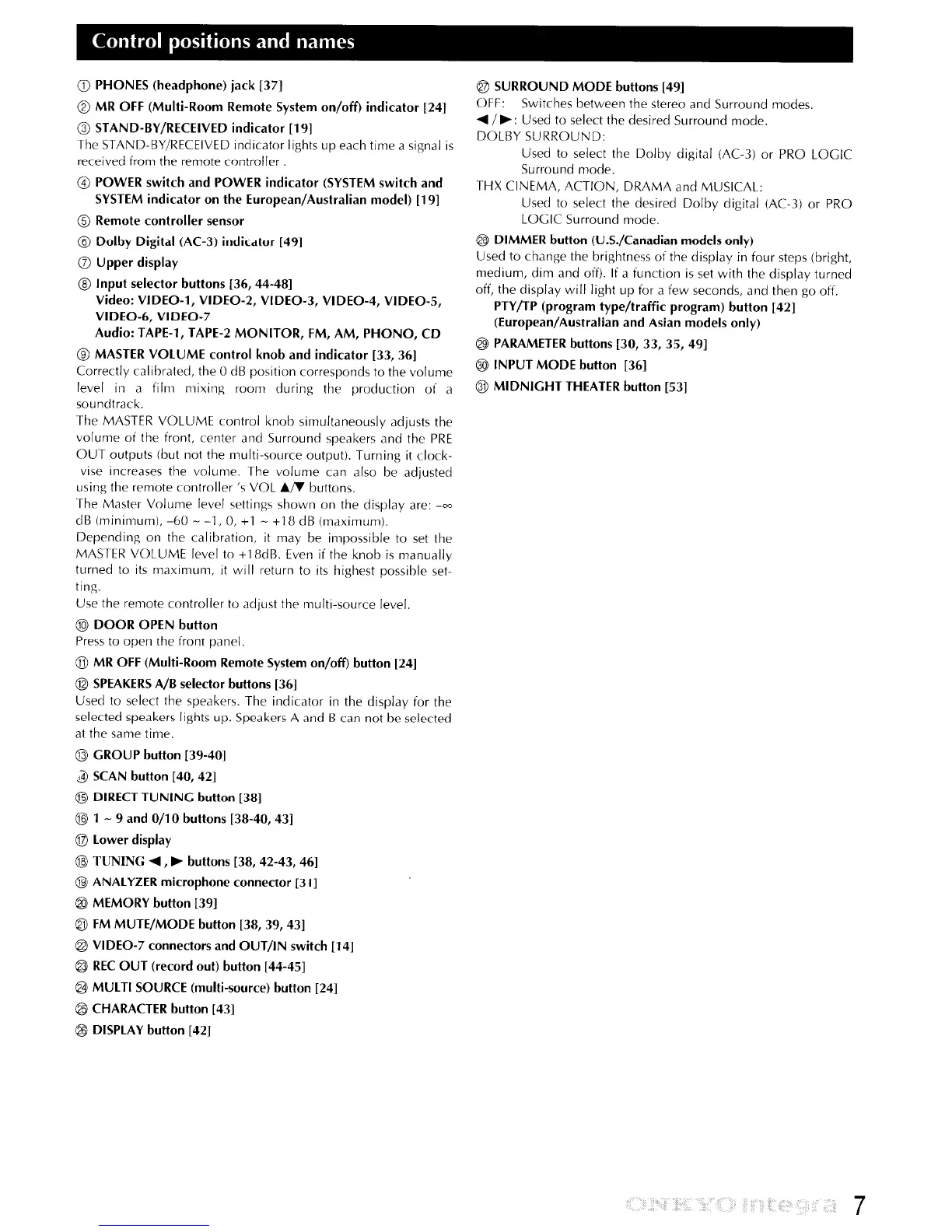 Control positions and names

① PHONES (headphone) jack [37]

② MR OFF (Multi-Room Remote System on/off) indicator [24]

③ STAND-BY/RECEIVED indicator [19]
The STAND-BY/RECEIVED indicator lights up each time a signal is received from the remote controller .

④ POWER switch and POWER indicator (SYSTEM switch and SYSTEM indicator on the European/Australian model) [19]

⑤ Remote controller sensor

⑥ Dolby Digital (AC-3) indicator [49]

⑦ Upper display

⑧ Input selector buttons [36, 44-48]
Video: VIDEO-1, VIDEO-2, VIDEO-3, VIDEO-4, VIDEO-5, VIDEO-6, VIDEO-7
Audio: TAPE-1, TAPE-2 MONITOR, FM, AM, PHONO, CD

⑨ MASTER VOLUME control knob and indicator [33, 36]
Correctly calibrated, the 0 dB position corresponds to the volume level in a film mixing room during the production of a soundtrack.
The MASTER VOLUME control knob simultaneously adjusts the volume of the front, center and Surround speakers and the PRE OUT outputs (but not the multi-source output). Turning it clockvise increases the volume. The volume can also be adjusted using the remote controller 's VOL ▲/▼ buttons.
The Master Volume level settings shown on the display are: $-\infty$ dB (minimum), –60 ~ –1, 0, +1 ~ +18 dB (maximum).
Depending on the calibration, it may be impossible to set the MASTER VOLUME level to +18dB. Even if the knob is manually turned to its maximum, it will return to its highest possible setting.
Use the remote controller to adjust the multi-source level.

⑩ DOOR OPEN button
Press to open the front panel.

⑪ MR OFF (Multi-Room Remote System on/off) button [24]

⑫ SPEAKERS A/B selector buttons [36]
Used to select the speakers. The indicator in the display for the selected speakers lights up. Speakers A and B can not be selected at the same time.

⑬ GROUP button [39-40]

⑭ SCAN button [40, 42]

⑮ DIRECT TUNING button [38]

⑯ 1 ~ 9 and 0/10 buttons [38-40, 43]

⑰ Lower display

⑱ TUNING ◀, ▶ buttons [38, 42-43, 46]

⑲ ANALYZER microphone connector [31]

⑳ MEMORY button [39]

㉑ FM MUTE/MODE button [38, 39, 43]

㉒ VIDEO-7 connectors and OUT/IN switch [14]

㉓ REC OUT (record out) button [44-45]

㉔ MULTI SOURCE (multi-source) button [24]

㉕ CHARACTER button [43]

㉖ DISPLAY button [42]

㉗ SURROUND MODE buttons [49]
OFF: Switches between the stereo and Surround modes.
◀ / ▶: Used to select the desired Surround mode.
DOLBY SURROUND:
Used to select the Dolby digital (AC-3) or PRO LOGIC Surround mode.
THX CINEMA, ACTION, DRAMA and MUSICAL:
Used to select the desired Dolby digital (AC-3) or PRO LOGIC Surround mode.

㉘ DIMMER button (U.S./Canadian models only)
Used to change the brightness of the display in four steps (bright, medium, dim and off). If a function is set with the display turned off, the display will light up for a few seconds, and then go off.
PTY/TP (program type/traffic program) button [42] (European/Australian and Asian models only)

㉙ PARAMETER buttons [30, 33, 35, 49]

㉚ INPUT MODE button [36]

㉛ MIDNIGHT THEATER button [53]

ONKYO Integra 7